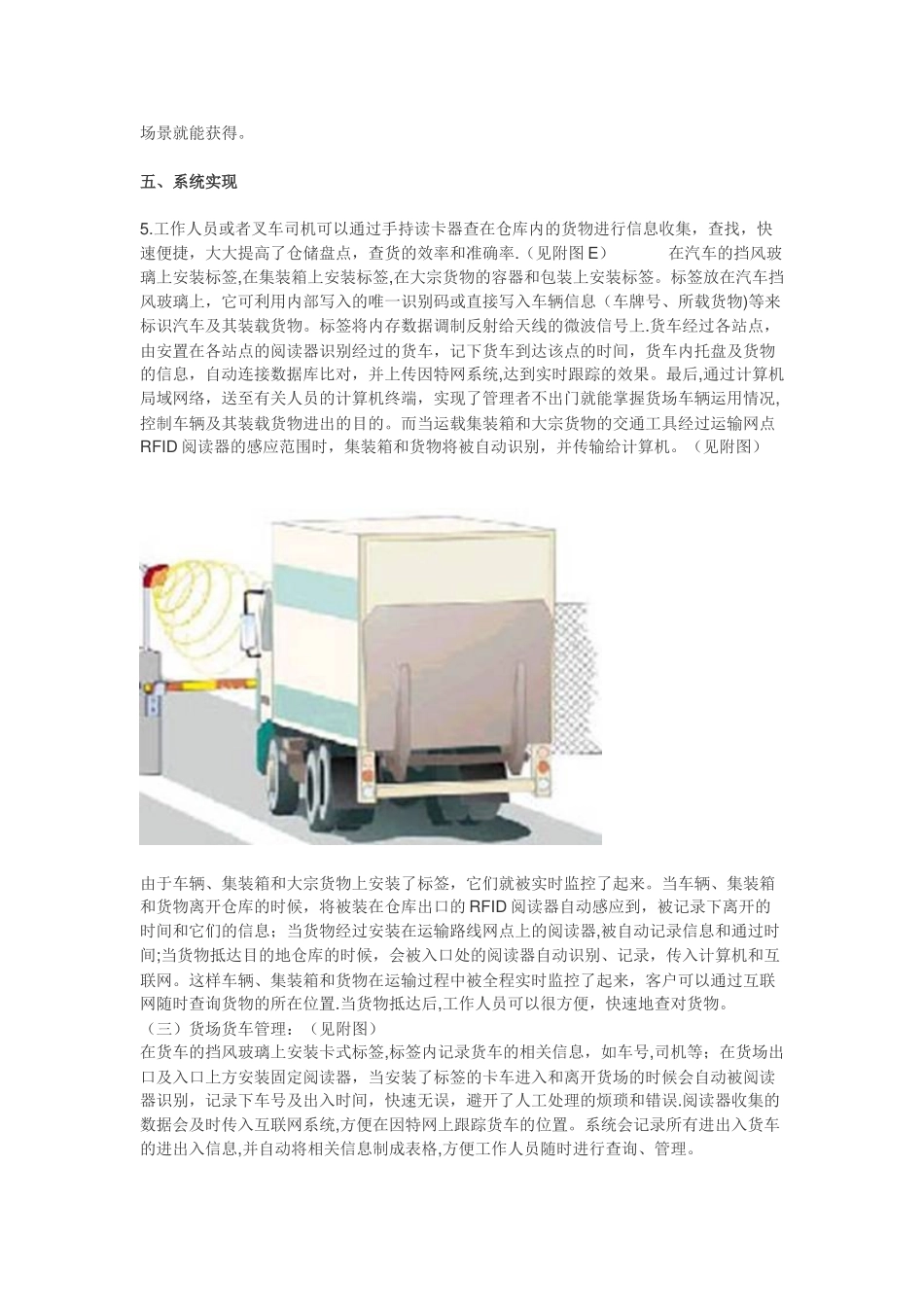 场景就能获得。

五、系统实现

5.工作人员或者叉车司机可以通过手持读卡器查在仓库内的货物进行信息收集，查找，快速便捷，大大提高了仓储盘点，查货的效率和准确率.（见附图 E） 在汽车的挡风玻璃上安装标签,在集装箱上安装标签,在大宗货物的容器和包装上安装标签。标签放在汽车挡风玻璃上，它可利用内部写入的唯一识别码或直接写入车辆信息（车牌号、所载货物)等来标识汽车及其装载货物。标签将内存数据调制反射给天线的微波信号上.货车经过各站点，由安置在各站点的阅读器识别经过的货车，记下货车到达该点的时间，货车内托盘及货物的信息，自动连接数据库比对，并上传因特网系统,达到实时跟踪的效果。最后,通过计算机局域网络，送至有关人员的计算机终端，实现了管理者不出门就能掌握货场车辆运用情况,控制车辆及其装载货物进出的目的。而当运载集装箱和大宗货物的交通工具经过运输网点 RFID 阅读器的感应范围时，集装箱和货物将被自动识别，并传输给计算机。（见附图）

由于车辆、集装箱和大宗货物上安装了标签，它们就被实时监控了起来。当车辆、集装箱和货物离开仓库的时候，将被装在仓库出口的 RFID 阅读器自动感应到，被记录下离开的时间和它们的信息；当货物经过安装在运输路线网点上的阅读器,被自动记录信息和通过时间;当货物抵达目的地仓库的时候，会被入口处的阅读器自动识别、记录，传入计算机和互联网。这样车辆、集装箱和货物在运输过程中被全程实时监控了起来，客户可以通过互联网随时查询货物的所在位置.当货物抵达后,工作人员可以很方便，快速地查对货物。
（三）货场货车管理：（见附图）
在货车的挡风玻璃上安装卡式标签,标签内记录货车的相关信息，如车号,司机等；在货场出口及入口上方安装固定阅读器，当安装了标签的卡车进入和离开货场的时候会自动被阅读器识别，记录下车号及出入时间，快速无误，避开了人工处理的烦琐和错误.阅读器收集的数据会及时传入互联网系统,方便在因特网上跟踪货车的位置。系统会记录所有进出入货车的进出入信息,并自动将相关信息制成表格,方便工作人员随时进行查询、管理。